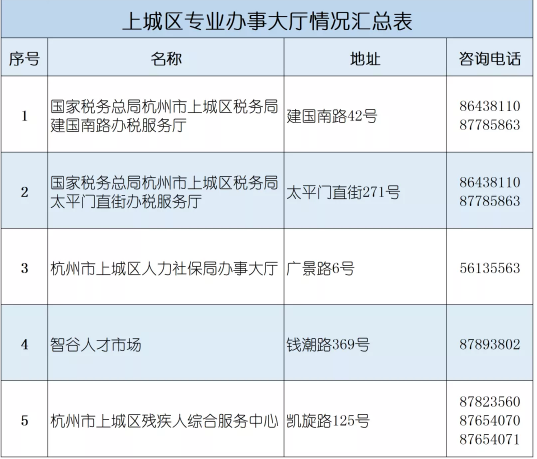 上城区专业办事大厅情况汇总表

| 序号 | 名称 | 地址 | 咨询电话 |
|---|---|---|---|
| 1 | 国家税务总局杭州市上城区税务局建国南路办税服务厅 | 建国南路42号 | 86438110 87785863 |
| 2 | 国家税务总局杭州市上城区税务局太平门直街办税服务厅 | 太平门直街271号 | 86438110 87785863 |
| 3 | 杭州市上城区人力社保局办事大厅 | 广景路6号 | 56135563 |
| 4 | 智谷人才市场 | 钱潮路369号 | 87893802 |
| 5 | 杭州市上城区残疾人综合服务中心 | 凯旋路125号 | 87823560 87654070 87654071 |